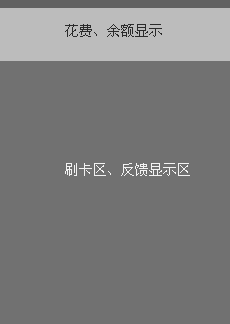 花费、余额显示

刷卡区、反馈显示区